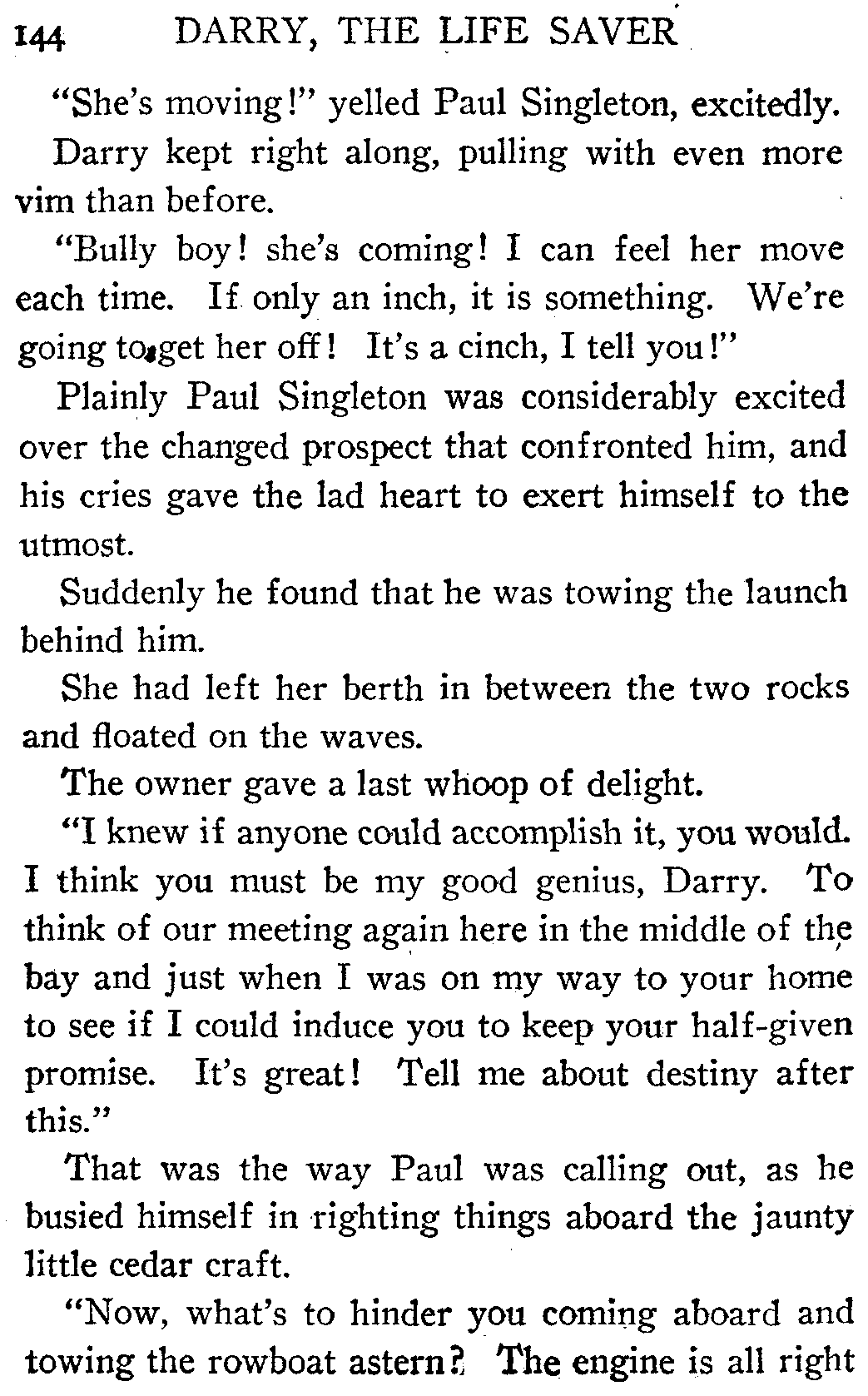 144 DARRY, THE LIFE SAVER

"She's moving!" yelled Paul Singleton, excitedly.

Darry kept right along, pulling with even more vim than before.

"Bully boy! she's coming! I can feel her move each time. If only an inch, it is something. We're going to get her off! It's a cinch, I tell you!"

Plainly Paul Singleton was considerably excited over the changed prospect that confronted him, and his cries gave the lad heart to exert himself to the utmost.

Suddenly he found that he was towing the launch behind him.

She had left her berth in between the two rocks and floated on the waves.

The owner gave a last whoop of delight.

"I knew if anyone could accomplish it, you would. I think you must be my good genius, Darry. To think of our meeting again here in the middle of the bay and just when I was on my way to your home to see if I could induce you to keep your half-given promise. It's great! Tell me about destiny after this."

That was the way Paul was calling out, as he busied himself in righting things aboard the jaunty little cedar craft.

"Now, what's to hinder you coming aboard and towing the rowboat astern? The engine is all right